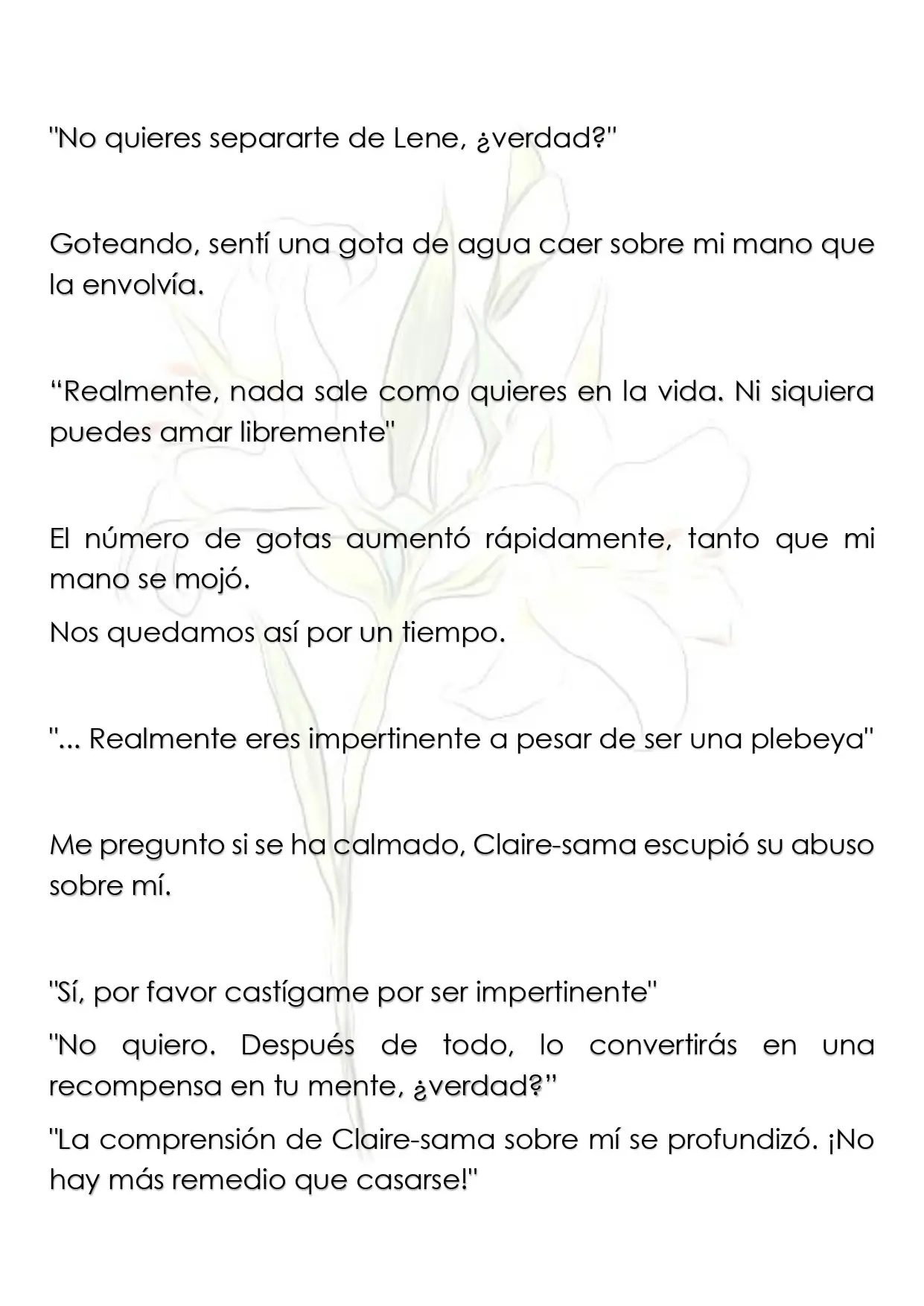 "No quieres separarte de Lene, ¿verdad?"

Goteando, sentí una gota de agua caer sobre mi mano que la envolvía.

"Realmente, nada sale como quieres en la vida. Ni siquiera puedes amar libremente"

El número de gotas aumentó rápidamente, tanto que mi mano se mojó.

Nos quedamos así por un tiempo.

"... Realmente eres impertinente a pesar de ser una plebeya"

Me pregunto si se ha calmado, Claire-sama escupió su abuso sobre mí.

"Sí, por favor castígame por ser impertinente"

"No quiero. Después de todo, lo convertirás en una recompensa en tu mente, ¿verdad?"

"La comprensión de Claire-sama sobre mí se profundizó. ¡No hay más remedio que casarse!"